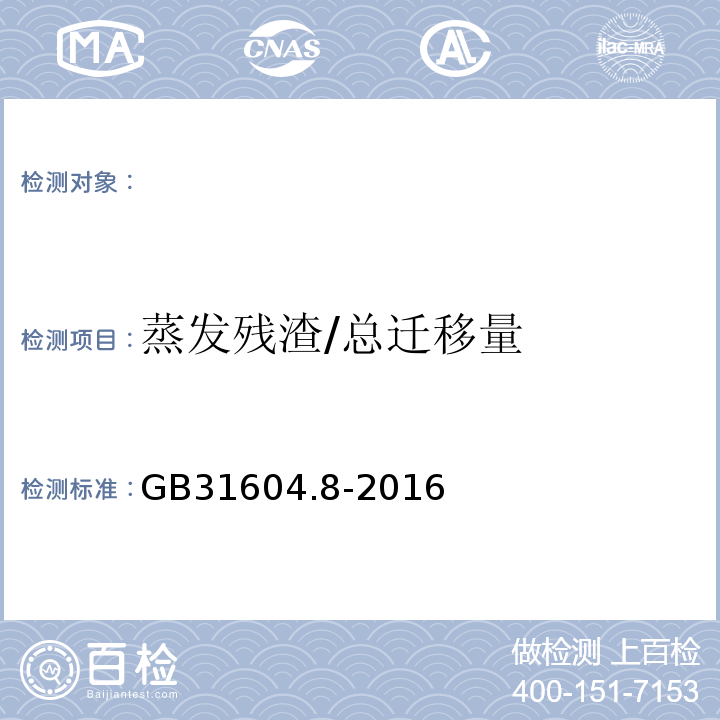 MA CNAS AL ilac-MRA

检测对象：

检测项目：蒸发残渣/总迁移量

检测标准：GB31604.8-2016

百检
Baijiantest.com

做检测 上百检
400-151-7153